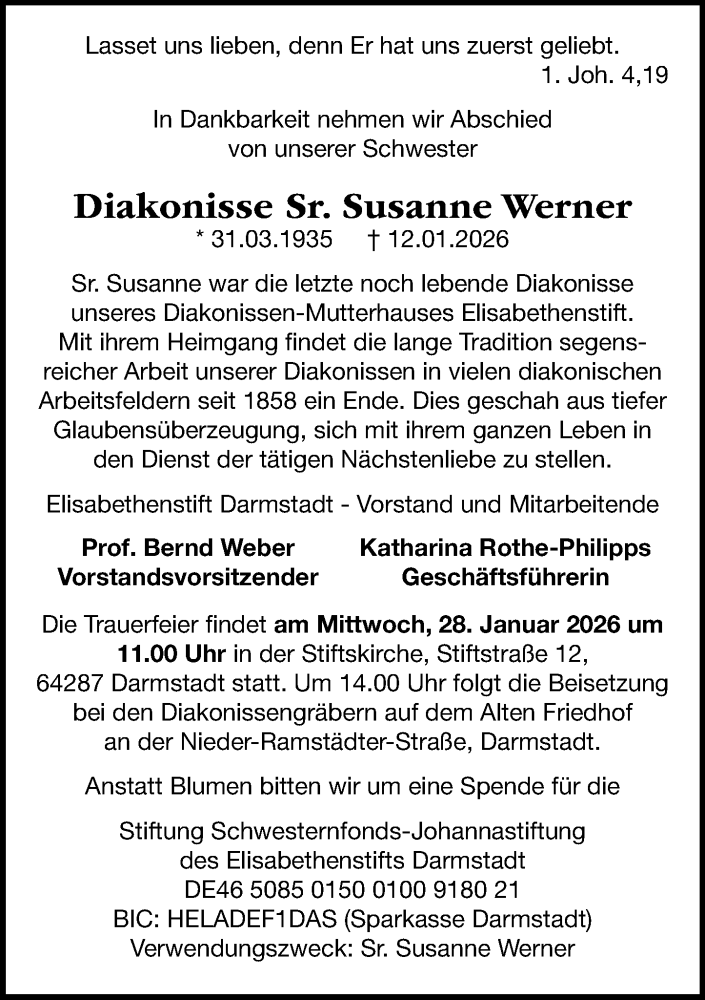 Lasset uns lieben, denn Er hat uns zuerst geliebt.
1. Joh. 4,19

In Dankbarkeit nehmen wir Abschied von unserer Schwester

Diakonisse Sr. Susanne Werner
* 31.03.1935 † 12.01.2026

Sr. Susanne war die letzte noch lebende Diakonisse unseres Diakonissen-Mutterhauses Elisabethenstift. Mit ihrem Heimgang findet die lange Tradition segensreicher Arbeit unserer Diakonissen in vielen diakonischen Arbeitsfeldern seit 1858 ein Ende. Dies geschah aus tiefer Glaubensüberzeugung, sich mit ihrem ganzen Leben in den Dienst der tätigen Nächstenliebe zu stellen.

Elisabethenstift Darmstadt - Vorstand und Mitarbeitende

Prof. Bernd Weber
Vorstandsvorsitzender

Katharina Rothe-Philipps
Geschäftsführerin

Die Trauerfeier findet am Mittwoch, 28. Januar 2026 um 11.00 Uhr in der Stiftskirche, Stiftstraße 12, 64287 Darmstadt statt. Um 14.00 Uhr folgt die Beisetzung bei den Diakonissengräbern auf dem Alten Friedhof an der Nieder-Ramstädter-Straße, Darmstadt.

Anstatt Blumen bitten wir um eine Spende für die

Stiftung Schwesternfonds-Johannastiftung
des Elisabethenstifts Darmstadt
DE46 5085 0150 0100 9180 21
BIC: HELADEF1DAS (Sparkasse Darmstadt)
Verwendungszweck: Sr. Susanne Werner